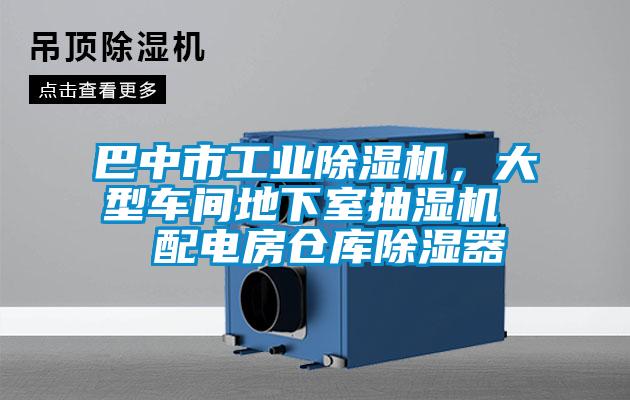 吊顶除湿机

点击查看更多

巴中市工业除湿机，大型车间地下室抽湿机 配电房仓库除湿器